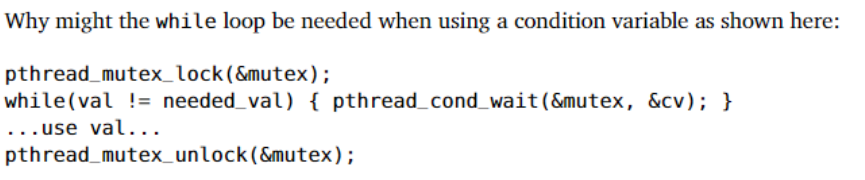 Why might the while loop be needed when using a condition variable as shown here:

pthread_mutex_lock(&mutex);
while(val != needed_val) { pthread_cond_wait(&mutex, &cv); }
...use val...
pthread_mutex_unlock(&mutex);